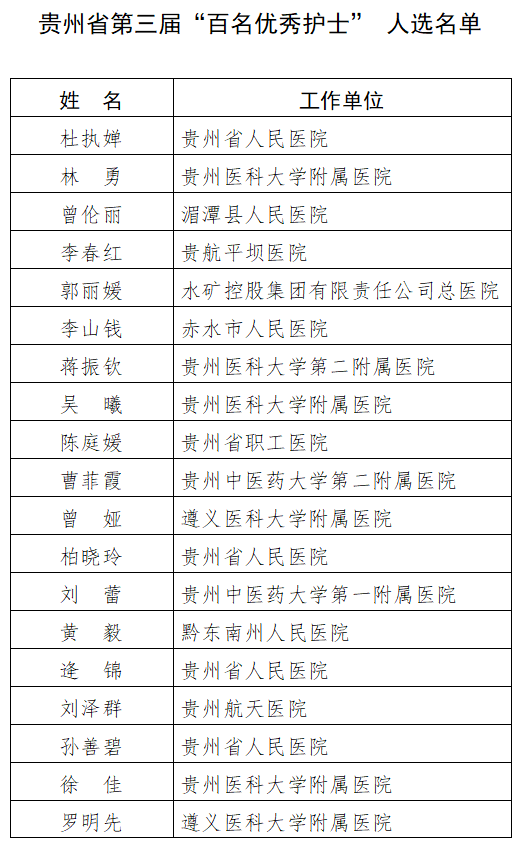 贵州省第三届“百名优秀护士” 人选名单

| 姓 名 | 工作单位 |
|---|---|
| 杜执婵 | 贵州省人民医院 |
| 林 勇 | 贵州医科大学附属医院 |
| 曾伦丽 | 湄潭县人民医院 |
| 李春红 | 贵航平坝医院 |
| 郭丽媛 | 水矿控股集团有限责任公司总医院 |
| 李山钱 | 赤水市人民医院 |
| 蒋振钦 | 贵州医科大学第二附属医院 |
| 吴 曦 | 贵州医科大学附属医院 |
| 陈庭媛 | 贵州省职工医院 |
| 曹菲霞 | 贵州中医药大学第二附属医院 |
| 曾 娅 | 遵义医科大学附属医院 |
| 柏晓玲 | 贵州省人民医院 |
| 刘 蕾 | 贵州中医药大学第一附属医院 |
| 黄 毅 | 黔东南州人民医院 |
| 逄 锦 | 贵州省人民医院 |
| 刘泽群 | 贵州航天医院 |
| 孙善碧 | 贵州省人民医院 |
| 徐 佳 | 贵州医科大学附属医院 |
| 罗明先 | 遵义医科大学附属医院 |